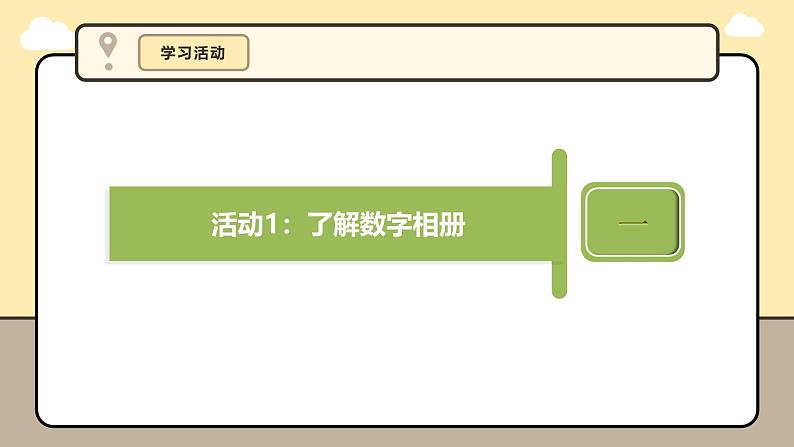 学习活动

活动1：了解数字相册

一